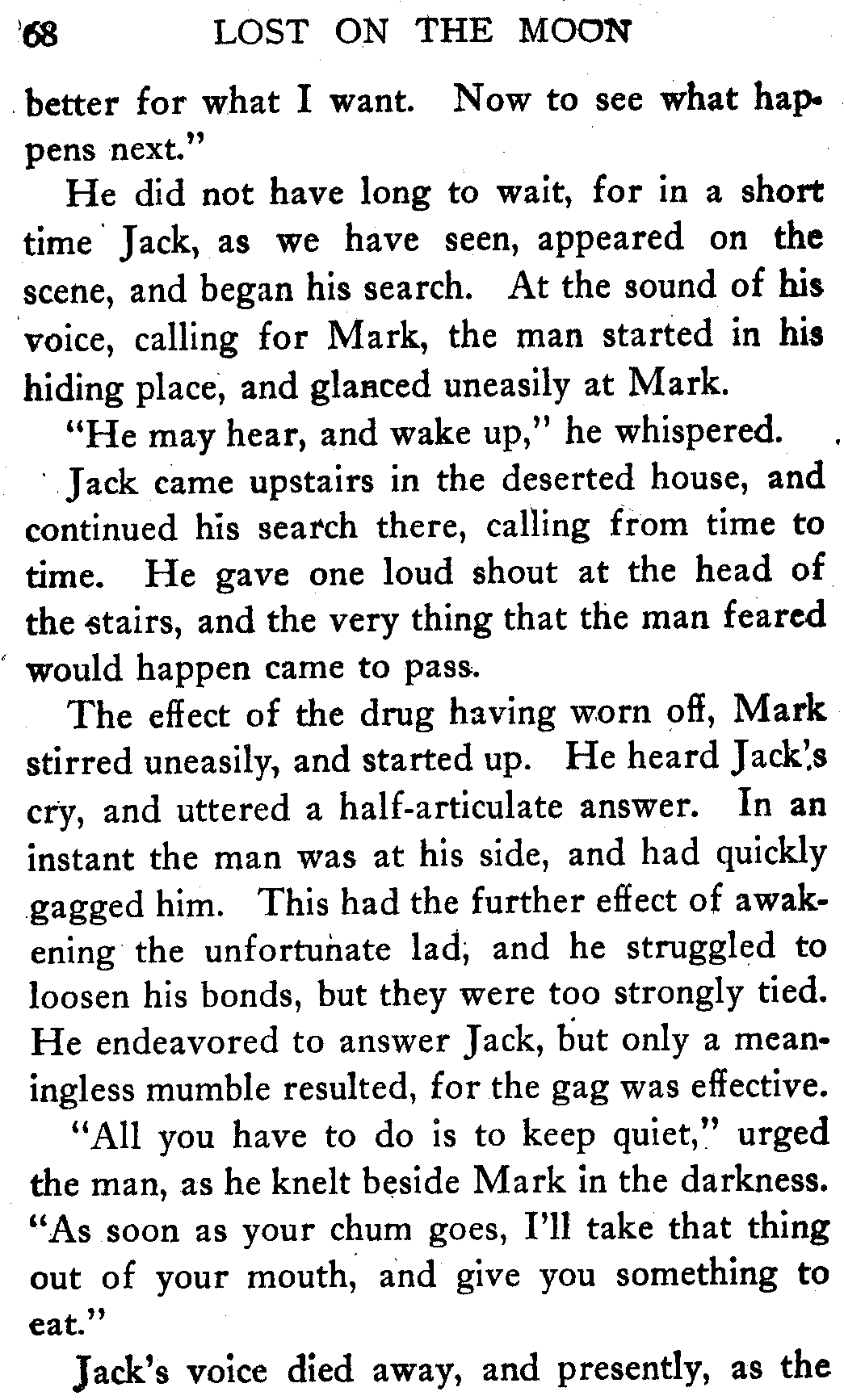 68 LOST ON THE MOON

better for what I want. Now to see what happens next."

He did not have long to wait, for in a short time Jack, as we have seen, appeared on the scene, and began his search. At the sound of his voice, calling for Mark, the man started in his hiding place, and glanced uneasily at Mark.

"He may hear, and wake up," he whispered.

Jack came upstairs in the deserted house, and continued his search there, calling from time to time. He gave one loud shout at the head of the stairs, and the very thing that the man feared would happen came to pass.

The effect of the drug having worn off, Mark stirred uneasily, and started up. He heard Jack's cry, and uttered a half-articulate answer. In an instant the man was at his side, and had quickly gagged him. This had the further effect of awakening the unfortunate lad, and he struggled to loosen his bonds, but they were too strongly tied. He endeavored to answer Jack, but only a meaningless mumble resulted, for the gag was effective.

"All you have to do is to keep quiet," urged the man, as he knelt beside Mark in the darkness. "As soon as your chum goes, I'll take that thing out of your mouth, and give you something to eat."

Jack's voice died away, and presently, as the